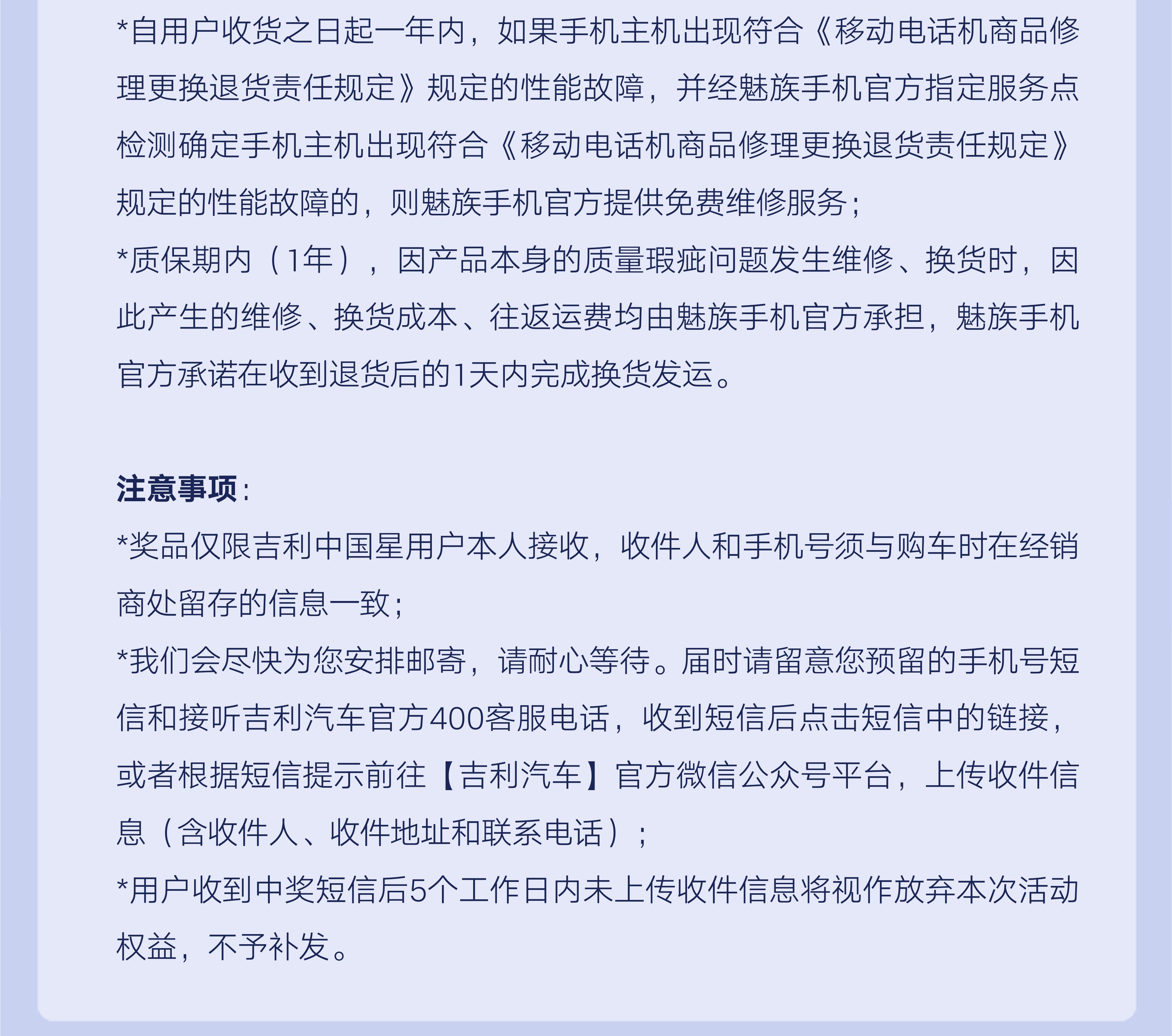 *自用户收货之日起一年内，如果手机主机出现符合《移动电话机商品修理更换退货责任规定》规定的性能故障，并经魅族手机官方指定服务点检测确定手机主机出现符合《移动电话机商品修理更换退货责任规定》规定的性能故障的，则魅族手机官方提供免费维修服务；
*质保期内（1年），因产品本身的质量瑕疵问题发生维修、换货时，因此产生的维修、换货成本、往返运费均由魅族手机官方承担，魅族手机官方承诺在收到退货后的1天内完成换货发运。

注意事项：
*奖品仅限吉利中国星用户本人接收，收件人和手机号须与购车时在经销商处留存的信息一致；
*我们会尽快为您安排邮寄，请耐心等待。届时请留意您预留的手机号短信和接听吉利汽车官方400客服电话，收到短信后点击短信中的链接，或者根据短信提示前往【吉利汽车】官方微信公众号平台，上传收件信息（含收件人、收件地址和联系电话）；
*用户收到中奖短信后5个工作日内未上传收件信息将视作放弃本次活动权益，不予补发。